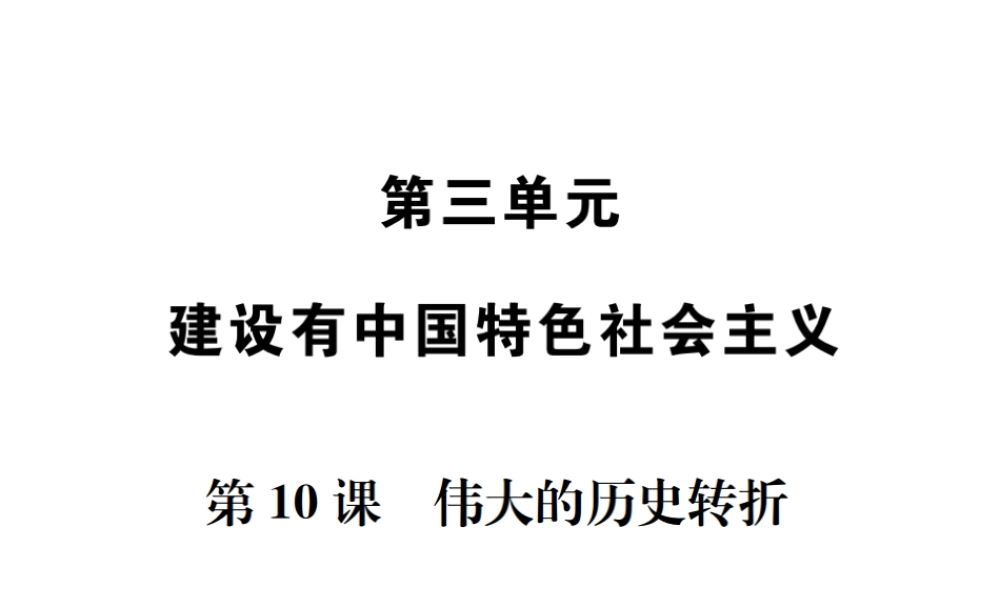 第三单元

建设有中国特色社会主义

第 10 课　伟大的历史转折